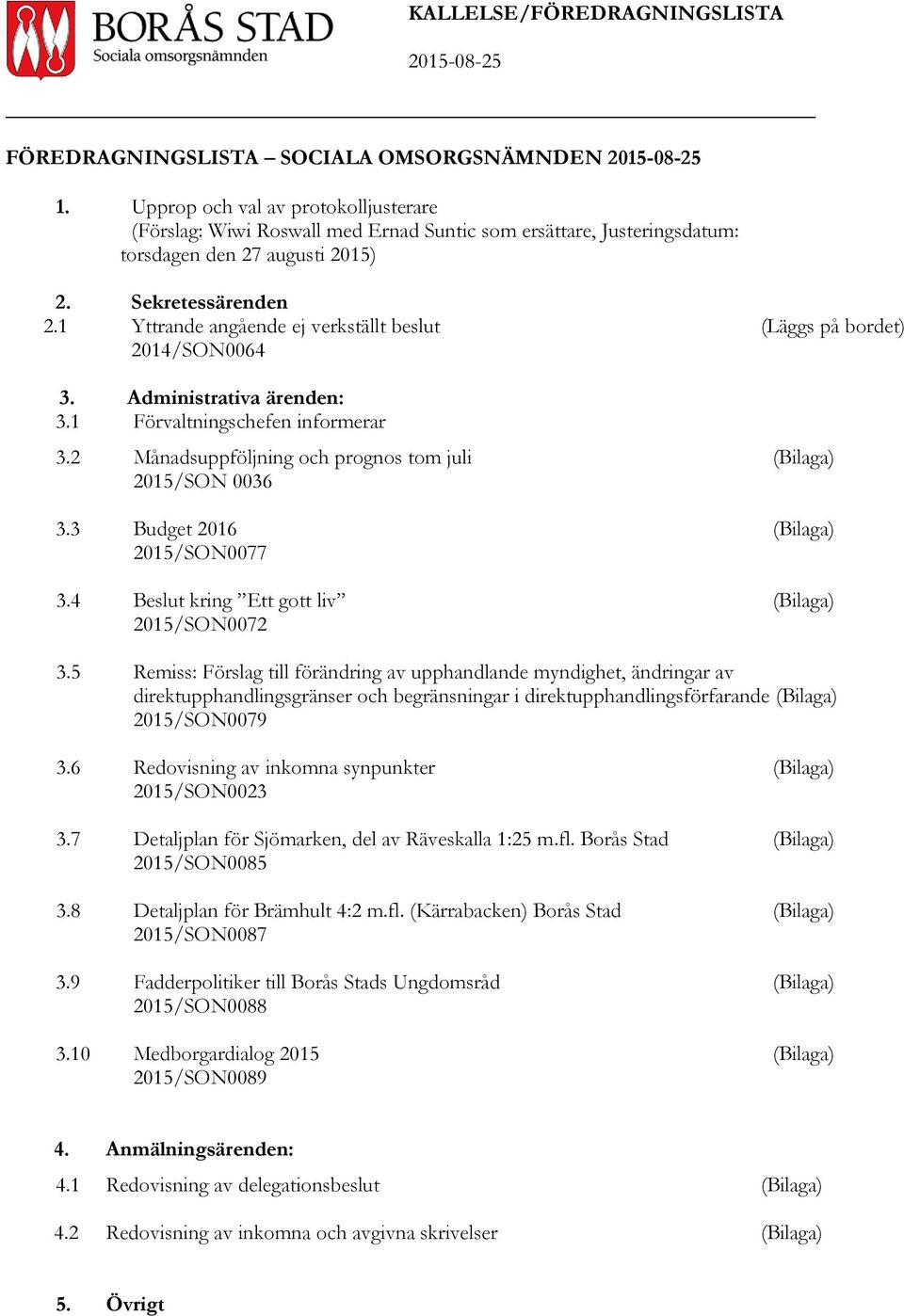 BORÅS STAD
Sociala omsorgsnämnden

KALLELSE/FÖREDRAGNINGSLISTA

2015-08-25

FÖREDRAGNINGSLISTA – SOCIALA OMSORGSNÄMNDEN 2015-08-25

1. Upprop och val av protokolljusterare
(Förslag: Wiwi Roswall med Ernad Suntic som ersättare, Justeringsdatum: torsdagen den 27 augusti 2015)

2. Sekretessärenden
2.1 Yttrande angående ej verkställt beslut (Läggs på bordet)
2014/SON0064

3. Administrativa ärenden:
3.1 Förvaltningschefen informerar

3.2 Månadsuppföljning och prognos tom juli (Bilaga)
2015/SON 0036

3.3 Budget 2016 (Bilaga)
2015/SON0077

3.4 Beslut kring ”Ett gott liv” (Bilaga)
2015/SON0072

3.5 Remiss: Förslag till förändring av upphandlande myndighet, ändringar av direktupphandlingsgränser och begränsningar i direktupphandlingsförfarande (Bilaga)
2015/SON0079

3.6 Redovisning av inkomna synpunkter (Bilaga)
2015/SON0023

3.7 Detaljplan för Sjömarken, del av Räveskalla 1:25 m.fl. Borås Stad (Bilaga)
2015/SON0085

3.8 Detaljplan för Brämhult 4:2 m.fl. (Kärrabacken) Borås Stad (Bilaga)
2015/SON0087

3.9 Fadderpolitiker till Borås Stads Ungdomsråd (Bilaga)
2015/SON0088

3.10 Medborgardialog 2015 (Bilaga)
2015/SON0089

4. Anmälningsärenden:
4.1 Redovisning av delegationsbeslut (Bilaga)

4.2 Redovisning av inkomna och avgivna skrivelser (Bilaga)

5. Övrigt